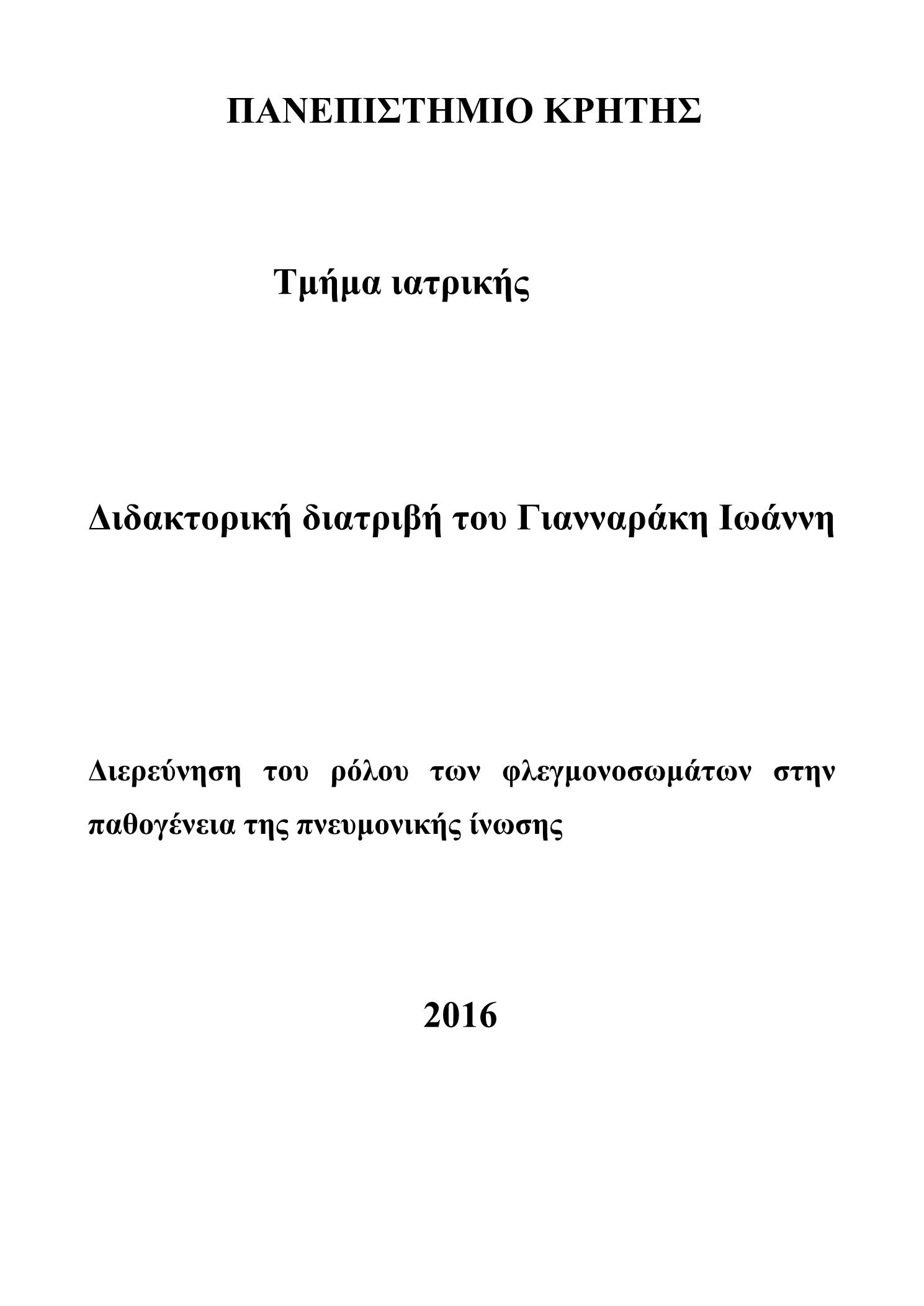 ΠΑΝΕΠΙΣΤΗΜΙΟ ΚΡΗΤΗΣ

Τμήμα ιατρικής

Διδακτορική διατριβή του Γιανναράκη Ιωάννη

Διερεύνηση του ρόλου των φλεγμονοσωμάτων στην παθογένεια της πνευμονικής ίνωσης

2016